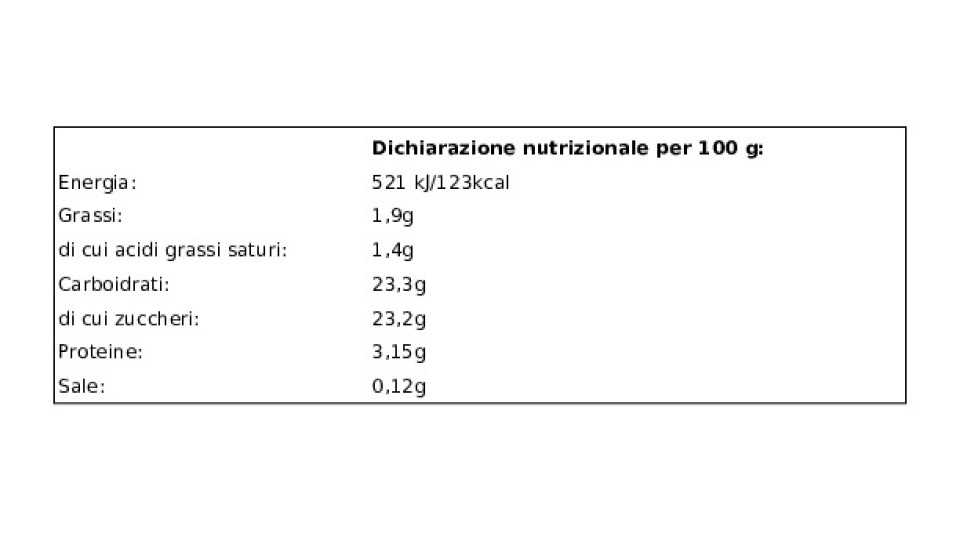 |  | Dichiarazione nutrizionale per 100 g: |
|---|---|
| Energia: | 521 kJ/123kcal |
| Grassi: | 1,9g |
| di cui acidi grassi saturi: | 1,4g |
| Carboidrati: | 23,3g |
| di cui zuccheri: | 23,2g |
| Proteine: | 3,15g |
| Sale: | 0,12g |